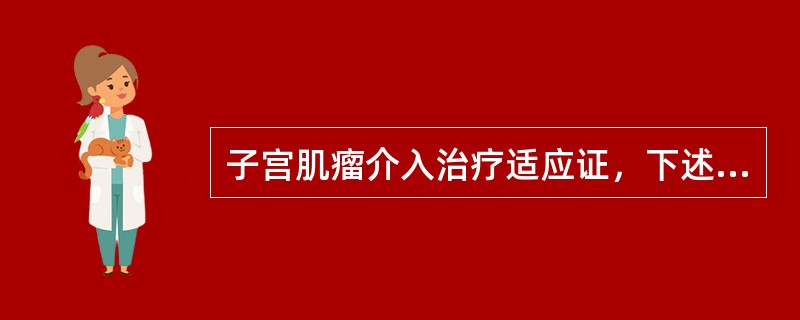 子宫肌瘤介入治疗适应证，下述...